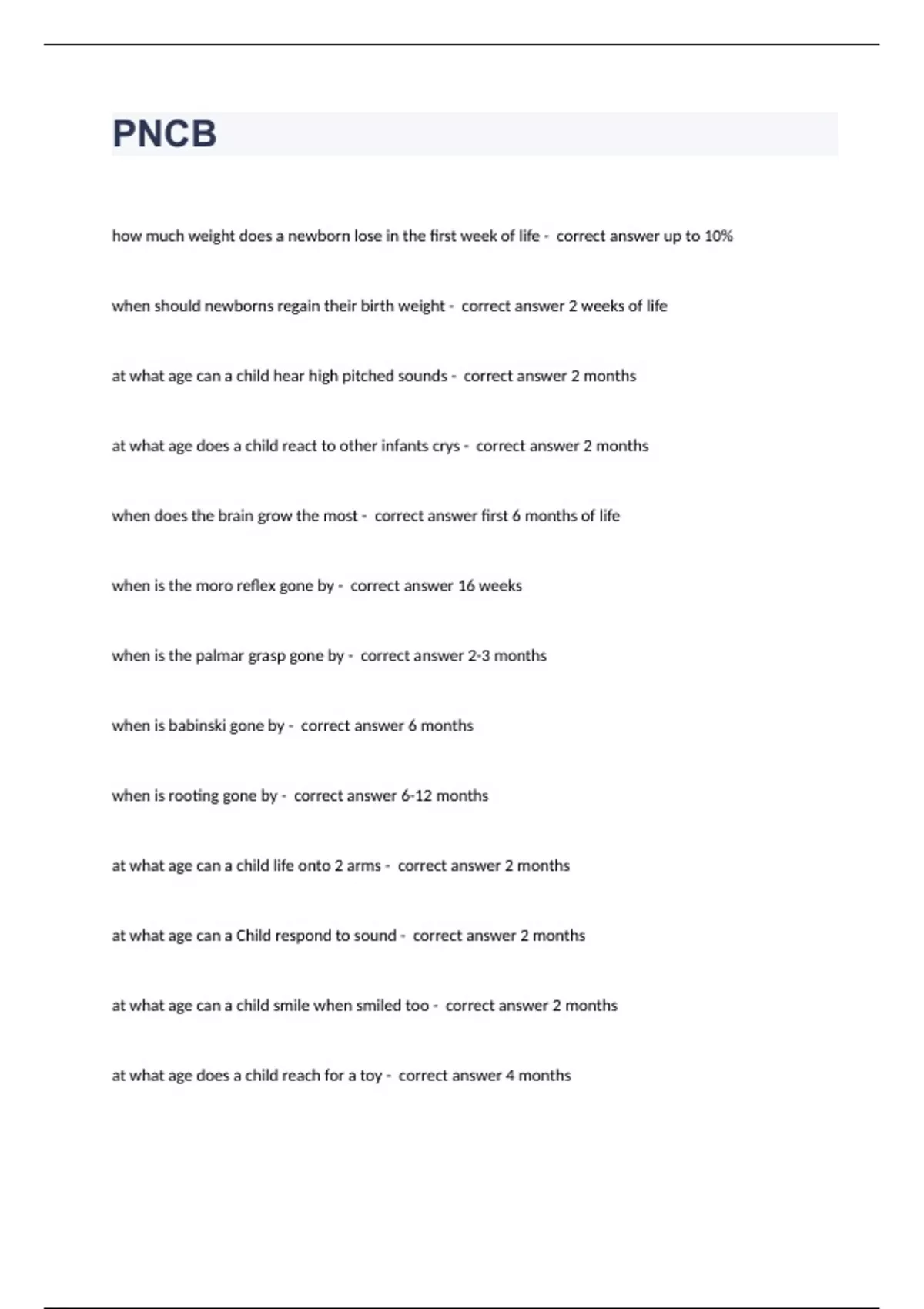 PNCB

how much weight does a newborn lose in the first week of life - correct answer up to 10%

when should newborns regain their birth weight - correct answer 2 weeks of life

at what age can a child hear high pitched sounds - correct answer 2 months

at what age does a child react to other infants crys - correct answer 2 months

when does the brain grow the most - correct answer first 6 months of life

when is the moro reflex gone by - correct answer 16 weeks

when is the palmar grasp gone by - correct answer 2-3 months

when is babinski gone by - correct answer 6 months

when is rooting gone by - correct answer 6-12 months

at what age can a child life onto 2 arms - correct answer 2 months

at what age can a Child respond to sound - correct answer 2 months

at what age can a child smile when smiled too - correct answer 2 months

at what age does a child reach for a toy - correct answer 4 months